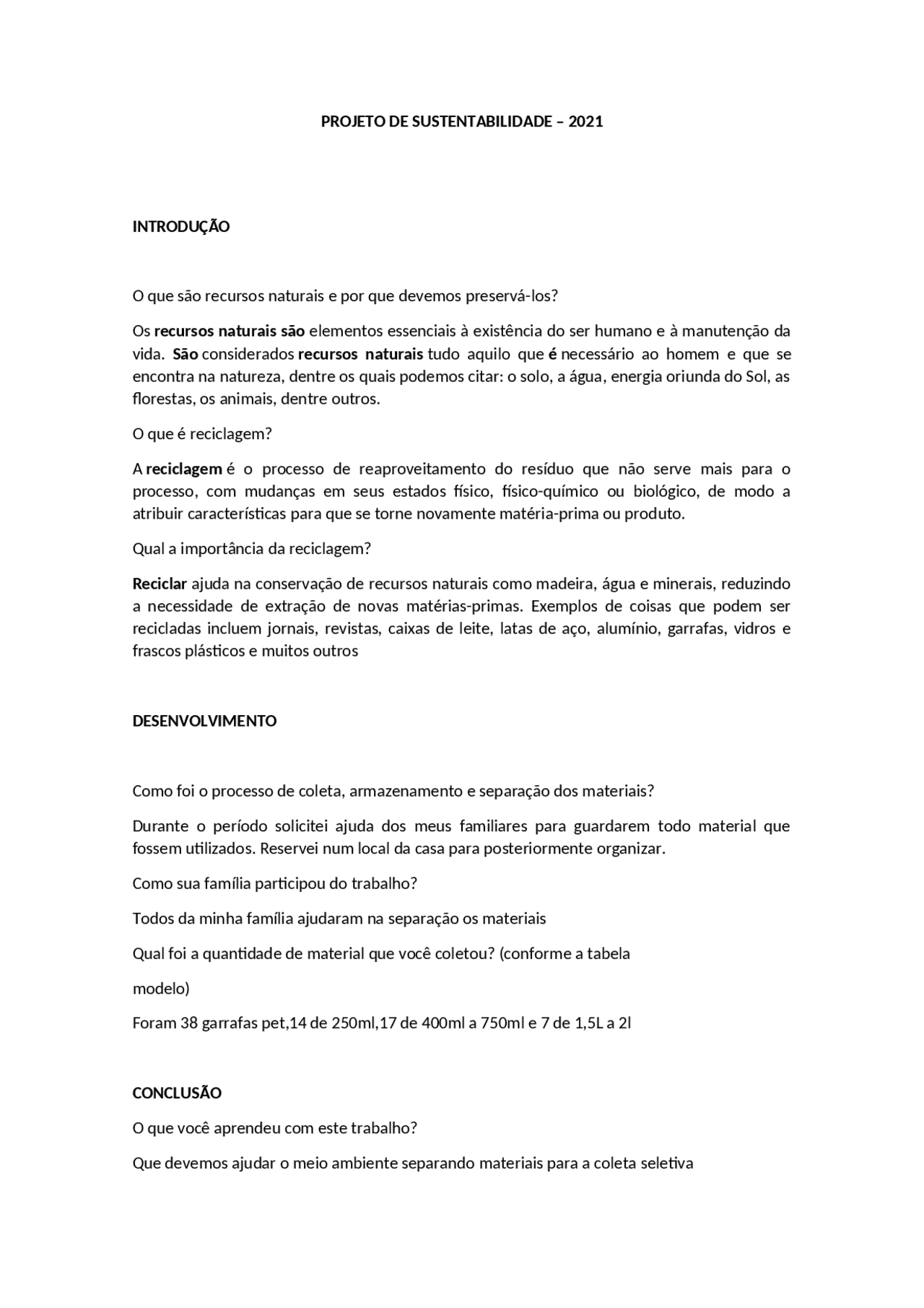 PROJETO DE SUSTENTABILIDADE – 2021

INTRODUÇÃO

O que são recursos naturais e por que devemos preservá-los?

Os recursos naturais são elementos essenciais à existência do ser humano e à manutenção da vida. São considerados recursos naturais tudo aquilo que é necessário ao homem e que se encontra na natureza, dentre os quais podemos citar: o solo, a água, energia oriunda do Sol, as florestas, os animais, dentre outros.

O que é reciclagem?

A reciclagem é o processo de reaproveitamento do resíduo que não serve mais para o processo, com mudanças em seus estados físico, físico-químico ou biológico, de modo a atribuir características para que se torne novamente matéria-prima ou produto.

Qual a importância da reciclagem?

Reciclar ajuda na conservação de recursos naturais como madeira, água e minerais, reduzindo a necessidade de extração de novas matérias-primas. Exemplos de coisas que podem ser recicladas incluem jornais, revistas, caixas de leite, latas de aço, alumínio, garrafas, vidros e frascos plásticos e muitos outros

DESENVOLVIMENTO

Como foi o processo de coleta, armazenamento e separação dos materiais?

Durante o período solicitei ajuda dos meus familiares para guardarem todo material que fossem utilizados. Reservei num local da casa para posteriormente organizar.

Como sua família participou do trabalho?

Todos da minha família ajudaram na separação os materiais

Qual foi a quantidade de material que você coletou? (conforme a tabela

modelo)

Foram 38 garrafas pet,14 de 250ml,17 de 400ml a 750ml e 7 de 1,5L a 2l

CONCLUSÃO

O que você aprendeu com este trabalho?

Que devemos ajudar o meio ambiente separando materiais para a coleta seletiva